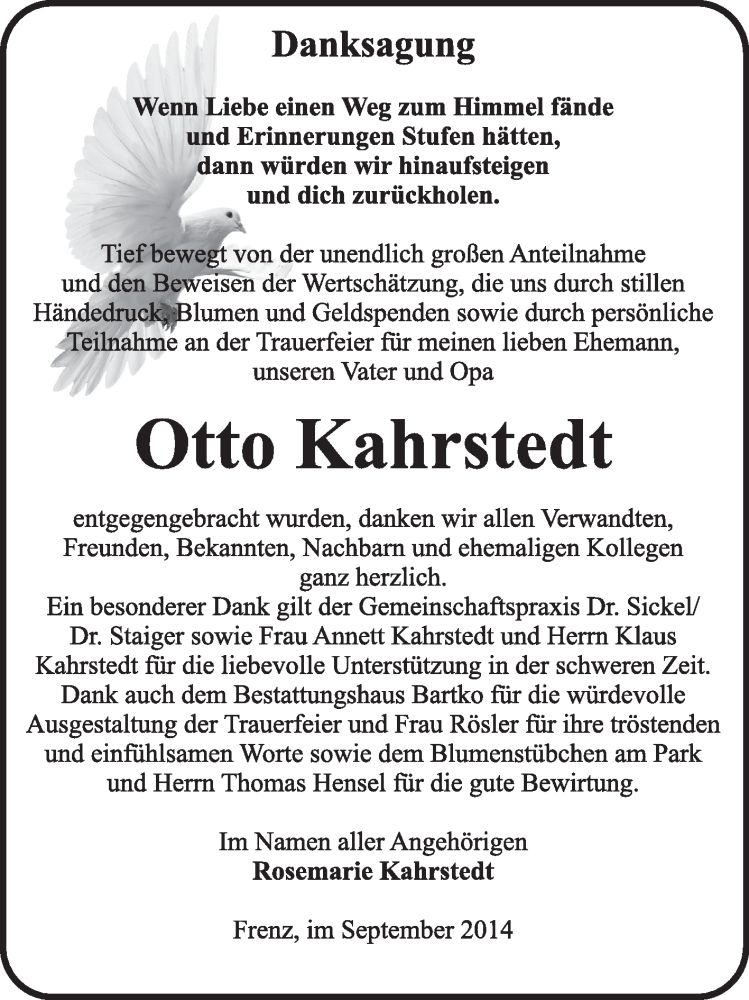 Danksagung

Wenn Liebe einen Weg zum Himmel fände
und Erinnerungen Stufen hätten,
dann würden wir hinaufsteigen
und dich zurückholen.

Tief bewegt von der unendlich großen Anteilnahme und den Beweisen der Wertschätzung, die uns durch stillen Händedruck, Blumen und Geldspenden sowie durch persönliche Teilnahme an der Trauerfeier für meinen lieben Ehemann, unseren Vater und Opa

Otto Kahrstedt

entgegengebracht wurden, danken wir allen Verwandten, Freunden, Bekannten, Nachbarn und ehemaligen Kollegen ganz herzlich.
Ein besonderer Dank gilt der Gemeinschaftspraxis Dr. Sickel/ Dr. Staiger sowie Frau Annett Kahrstedt und Herrn Klaus Kahrstedt für die liebevolle Unterstützung in der schweren Zeit. Dank auch dem Bestattungshaus Bartko für die würdevolle Ausgestaltung der Trauerfeier und Frau Rösler für ihre tröstenden und einfühlsamen Worte sowie dem Blumenstübchen am Park und Herrn Thomas Hensel für die gute Bewirtung.

Im Namen aller Angehörigen
Rosemarie Kahrstedt

Frenz, im September 2014